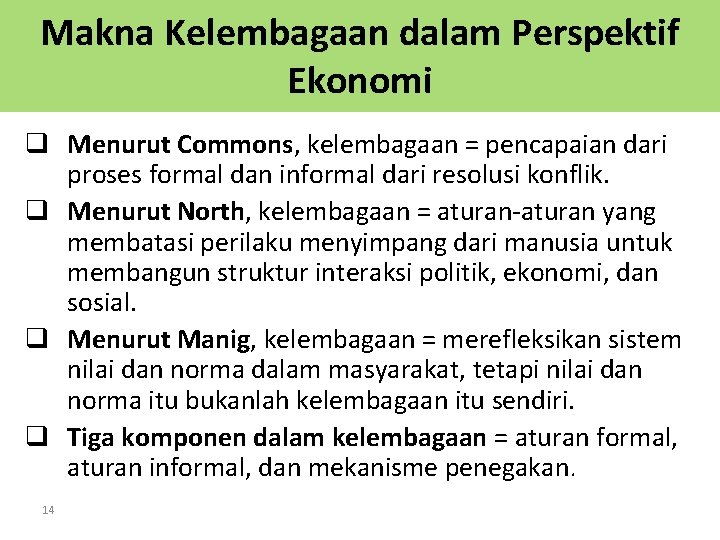 Makna Kelembagaan dalam Perspektif Ekonomi

☐ Menurut Commons, kelembagaan = pencapaian dari proses formal dan informal dari resolusi konflik.

☐ Menurut North, kelembagaan = aturan-aturan yang membatasi perilaku menyimpang dari manusia untuk membangun struktur interaksi politik, ekonomi, dan sosial.

☐ Menurut Manig, kelembagaan = merefleksikan sistem nilai dan norma dalam masyarakat, tetapi nilai dan norma itu bukanlah kelembagaan itu sendiri.

☐ Tiga komponen dalam kelembagaan = aturan formal, aturan informal, dan mekanisme penegakan.

14